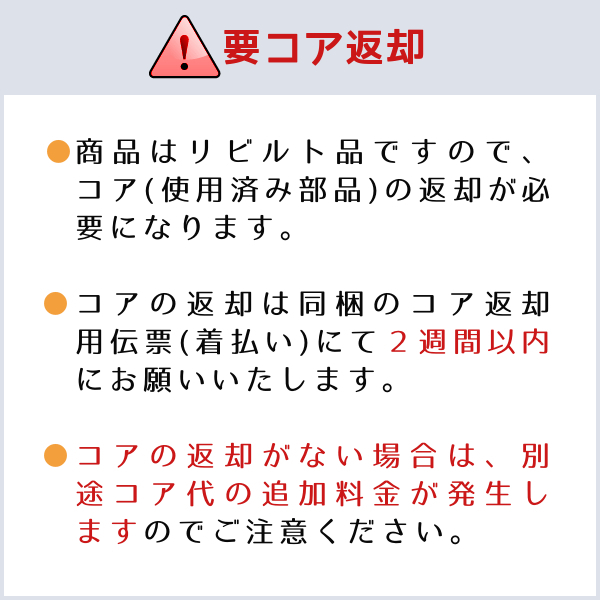 要コア返却

●商品はリビルト品ですので、コア(使用済み部品)の返却が必要になります。

●コアの返却は同梱のコア返却用伝票(着払い)にて２週間以内にお願いいたします。

●コアの返却がない場合は、別途コア代の追加料金が発生しますのでご注意ください。